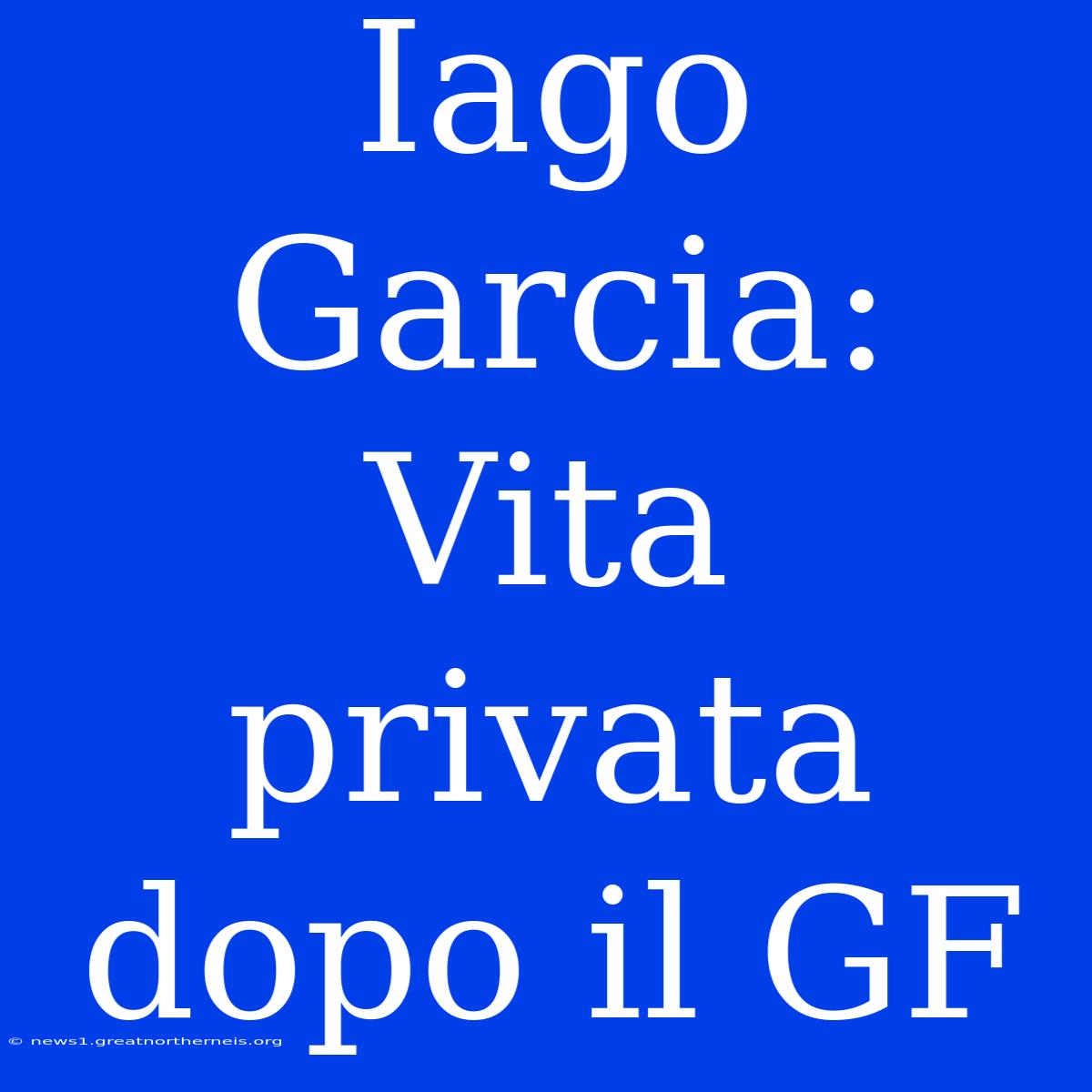 Iago Garcia: Vita privata dopo il GF

© news1.greatnortherneis.org